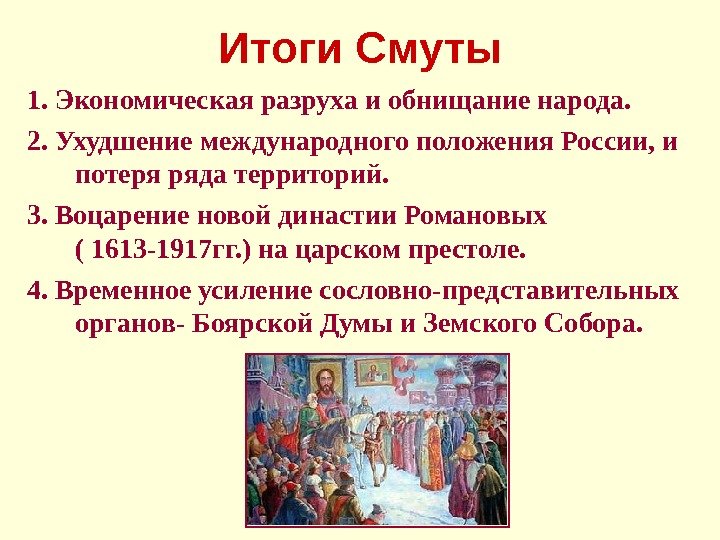 Итоги Смуты

1. Экономическая разруха и обнищание народа.

2. Ухудшение международного положения России, и потеря ряда территорий.

3. Воцарение новой династии Романовых ( 1613-1917гг.) на царском престоле.

4. Временное усиление сословно-представительных органов- Боярской Думы и Земского Собора.